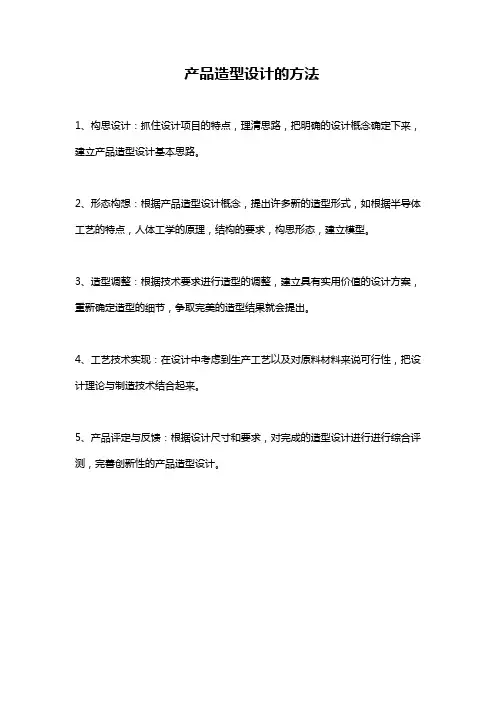 产品造型设计的方法

1、构思设计：抓住设计项目的特点，理清思路，把明确的设计概念确定下来，建立产品造型设计基本思路。

2、形态构想：根据产品造型设计概念，提出许多新的造型形式，如根据半导体工艺的特点，人体工学的原理，结构的要求，构思形态，建立模型。

3、造型调整：根据技术要求进行造型的调整，建立具有实用价值的设计方案，重新确定造型的细节，争取完美的造型结果就会提出。

4、工艺技术实现：在设计中考虑到生产工艺以及对原料材料来说可行性，把设计理论与制造技术结合起来。

5、产品评定与反馈：根据设计尺寸和要求，对完成的造型设计进行进行综合评测，完善创新性的产品造型设计。